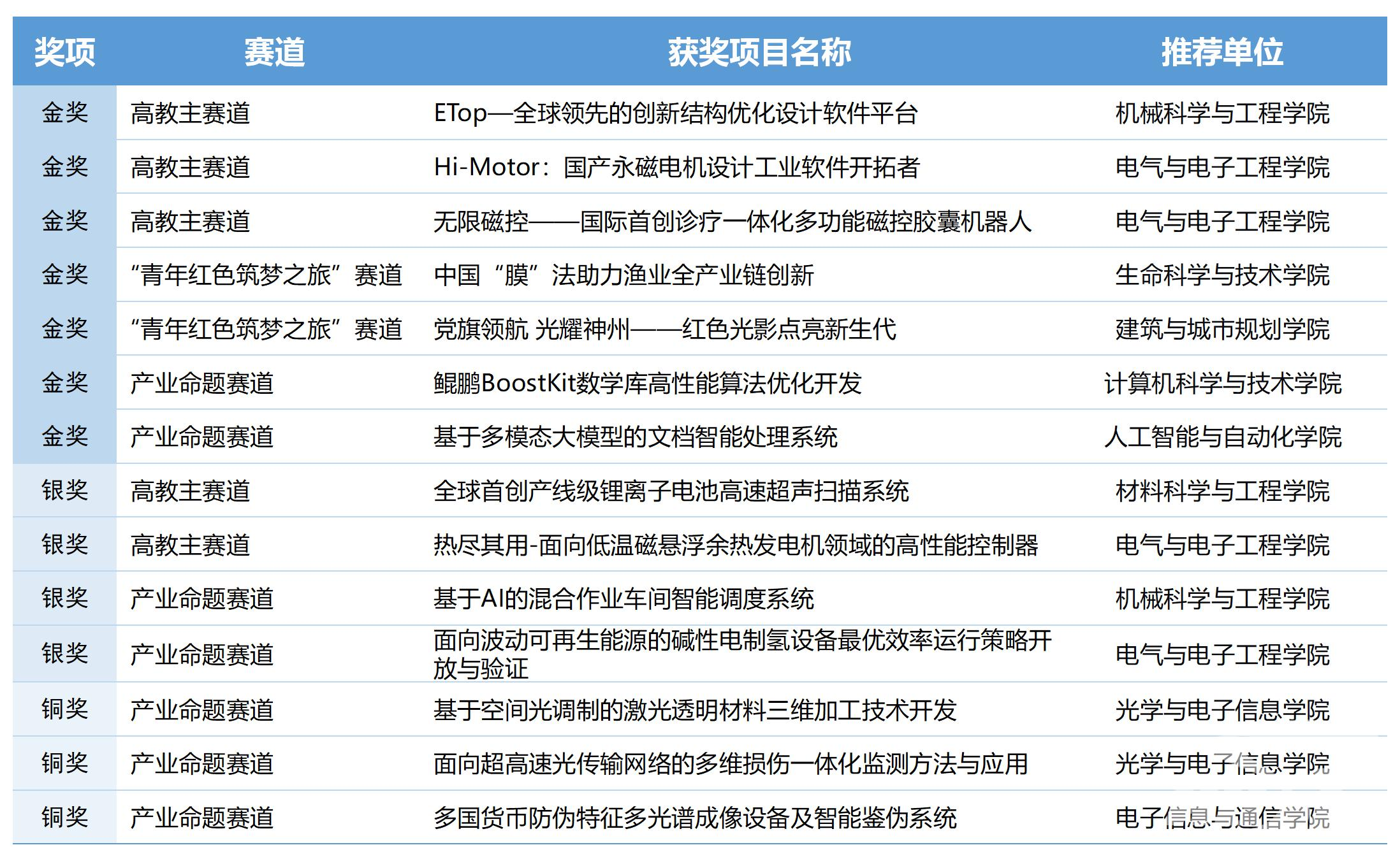 | 奖项 | 赛道 | 获奖项目名称 | 推荐单位 |
|---|---|---|---|
| 金奖 | 高教主赛道 | ETop—全球领先的创新结构优化设计软件平台 | 机械科学与工程学院 |
| 金奖 | 高教主赛道 | Hi-Motor：国产永磁电机设计工业软件开拓者 | 电气与电子工程学院 |
| 金奖 | 高教主赛道 | 无限磁控——国际首创诊疗一体化多功能磁控胶囊机器人 | 电气与电子工程学院 |
| 金奖 | “青年红色筑梦之旅”赛道 | 中国“膜”法助力渔业全产业链创新 | 生命科学与技术学院 |
| 金奖 | “青年红色筑梦之旅”赛道 | 党旗领航 光耀神州——红色光影点亮新生代 | 建筑与城市规划学院 |
| 金奖 | 产业命题赛道 | 鲲鹏BoostKit数学库高性能算法优化开发 | 计算机科学与技术学院 |
| 金奖 | 产业命题赛道 | 基于多模态大模型的文档智能处理系统 | 人工智能与自动化学院 |
| 银奖 | 高教主赛道 | 全球首创产线级锂离子电池高速超声扫描系统 | 材料科学与工程学院 |
| 银奖 | 高教主赛道 | 热尽其用-面向低温磁悬浮余热发电机领域的高性能控制器 | 电气与电子工程学院 |
| 银奖 | 产业命题赛道 | 基于AI的混合作业车间智能调度系统 | 机械科学与工程学院 |
| 银奖 | 产业命题赛道 | 面向波动可再生能源的碱性电制氢设备最优效率运行策略开放与验证 | 电气与电子工程学院 |
| 铜奖 | 产业命题赛道 | 基于空间光调制的激光透明材料三维加工技术开发 | 光学与电子信息学院 |
| 铜奖 | 产业命题赛道 | 面向超高速光传输网络的多维损伤一体化监测方法与应用 | 光学与电子信息学院 |
| 铜奖 | 产业命题赛道 | 多国货币防伪特征多光谱成像设备及智能鉴伪系统 | 电子信息与通信学院 |